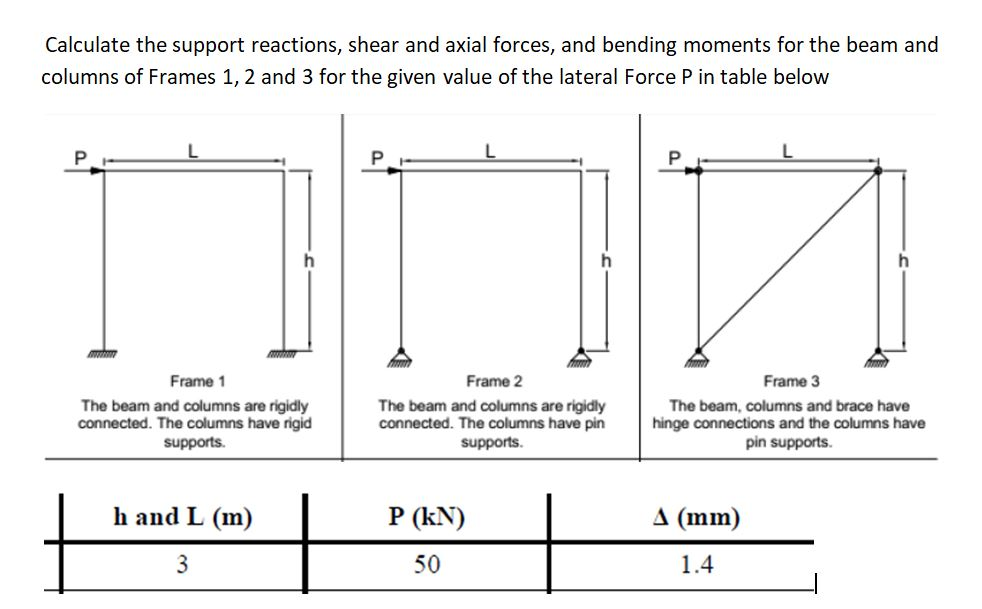 Calculate the support reactions, shear and axial forces, and bending moments for the beam and columns of Frames 1, 2 and 3 for the given value of the lateral Force P in table below

P L h

Frame 1

The beam and columns are rigidly connected. The columns have rigid supports.

P L h

Frame 2

The beam and columns are rigidly connected. The columns have pin supports.

P L h

Frame 3

The beam, columns and brace have hinge connections and the columns have pin supports.

| h and L (m) | P (kN) | Δ (mm) |
|---|---|---|
| 3 | 50 | 1.4 |